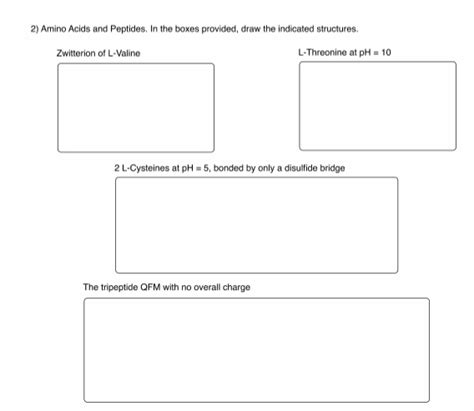 2) Amino Acids and Peptides. In the boxes provided, draw the indicated structures.

Zwitterion of L-Valine

L-Threonine at pH = 10

2 L-Cysteines at pH = 5, bonded by only a disulfide bridge

The tripeptide QFM with no overall charge